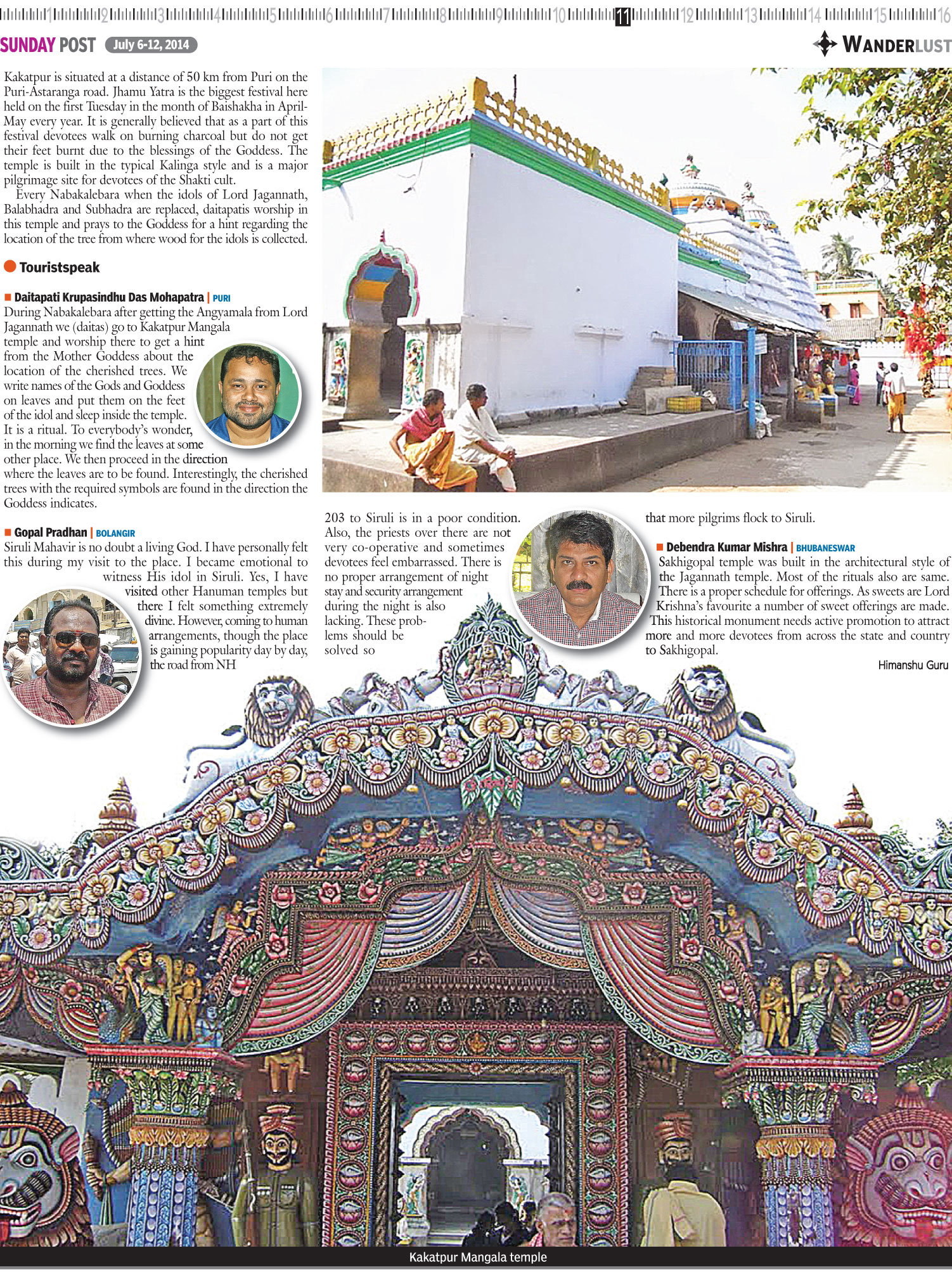 1 2 3 4 5 6 7 8 9 10 11 12 13 14 15 16

SUNDAY POST July 6-12, 2014

WANDERLUST

Kakatpur is situated at a distance of 50 km from Puri on the Puri-Astaranga road. Jhamu Yatra is the biggest festival here held on the first Tuesday in the month of Baishakha in April-May every year. It is generally believed that as a part of this festival devotees walk on burning charcoal but do not get their feet burnt due to the blessings of the Goddess. The temple is built in the typical Kalinga style and is a major pilgrimage site for devotees of the Shakti cult.

Every Nabakalebara when the idols of Lord Jagannath, Balabhadra and Subhadra are replaced, daitapatis worship in this temple and prays to the Goddess for a hint regarding the location of the tree from where wood for the idols is collected.

Touristspeak

Daitapati Krupasindhu Das Mohapatra | PURI

During Nabakalebara after getting the Angyamala from Lord Jagannath we (daitas) go to Kakatpur Mangala temple and worship there to get a hint from the Mother Goddess about the location of the cherished trees. We write names of the Gods and Goddess on leaves and put them on the feet of the idol and sleep inside the temple. It is a ritual. To everybody's wonder, in the morning we find the leaves at some other place. We then proceed in the direction where the leaves are to be found. Interestingly, the cherished trees with the required symbols are found in the direction the Goddess indicates.

Gopal Pradhan | BOLANGIR

Siruli Mahavir is no doubt a living God. I have personally felt this during my visit to the place. I became emotional to witness His idol in Siruli. Yes, I have visited other Hanuman temples but there I felt something extremely divine. However, coming to human arrangements, though the place is gaining popularity day by day, the road from NH 203 to Siruli is in a poor condition. Also, the priests over there are not very co-operative and sometimes devotees feel embarrassed. There is no proper arrangement of night stay and security arrangement during the night is also lacking. These problems should be solved so that more pilgrims flock to Siruli.

Debendra Kumar Mishra | BHUBANESWAR

Sakhigopal temple was built in the architectural style of the Jagannath temple. Most of the rituals also are same. There is a proper schedule for offerings. As sweets are Lord Krishna's favourite a number of sweet offerings are made. This historical monument needs active promotion to attract more and more devotees from across the state and country to Sakhigopal.

Himanshu Guru

Kakatpur Mangala temple